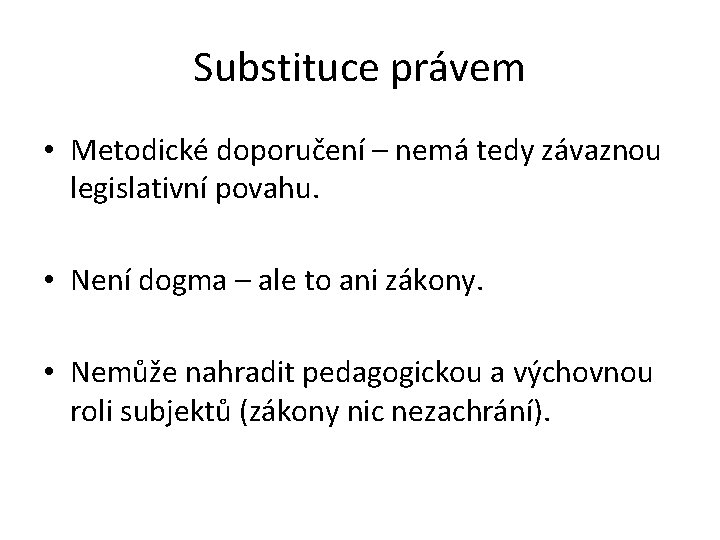 Substituce právem

• Metodické doporučení – nemá tedy závaznou legislativní povahu.

• Není dogma – ale to ani zákony.

• Nemůže nahradit pedagogickou a výchovnou roli subjektů (zákony nic nezachrání).